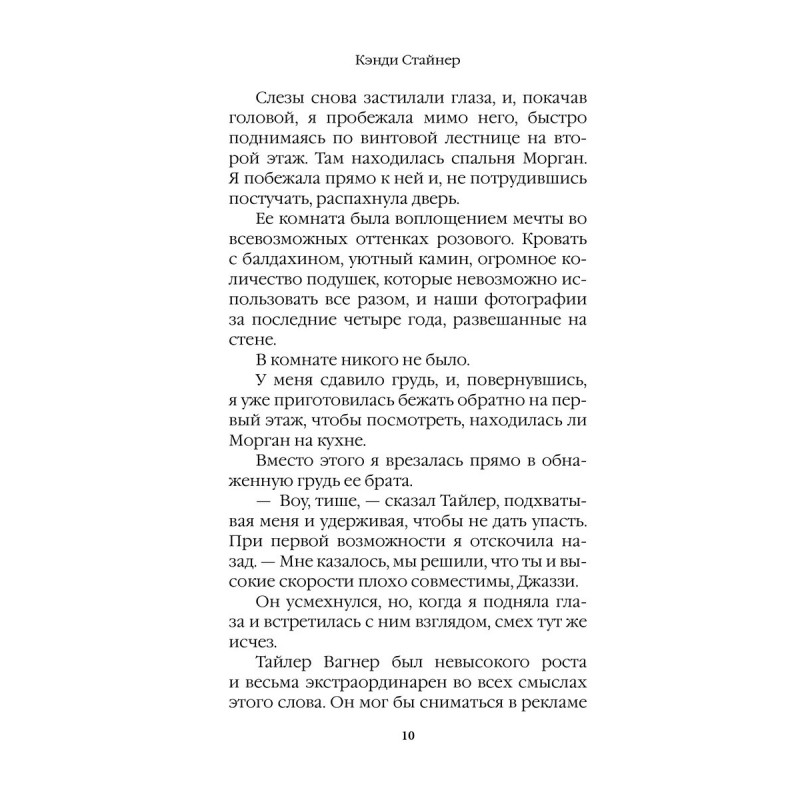 Кэнди Стайнер

Слезы снова застилали глаза, и, покачав головой, я пробежала мимо него, быстро поднимаясь по винтовой лестнице на второй этаж. Там находилась спальня Морган. Я побежала прямо к ней и, не потрудившись постучать, распахнула дверь.

Ее комната была воплощением мечты во всевозможных оттенках розового. Кровать с балдахином, уютный камин, огромное количество подушек, которые невозможно использовать все разом, и наши фотографии за последние четыре года, развешанные на стене.

В комнате никого не было.

У меня сдавило грудь, и, повернувшись, я уже приготовилась бежать обратно на первый этаж, чтобы посмотреть, находилась ли Морган на кухне.

Вместо этого я врезалась прямо в обнаженную грудь ее брата.

— Воу, тише, — сказал Тайлер, подхватывая меня и удерживая, чтобы не дать упасть. При первой возможности я отскочила назад. — Мне казалось, мы решили, что ты и высокие скорости плохо совместимы, Джаззи.

Он усмехнулся, но, когда я подняла глаза и встретилась с ним взглядом, смех тут же исчез.

Тайлер Вагнер был невысокого роста и весьма экстраординарен во всех смыслах этого слова. Он мог бы сниматься в рекламе

10